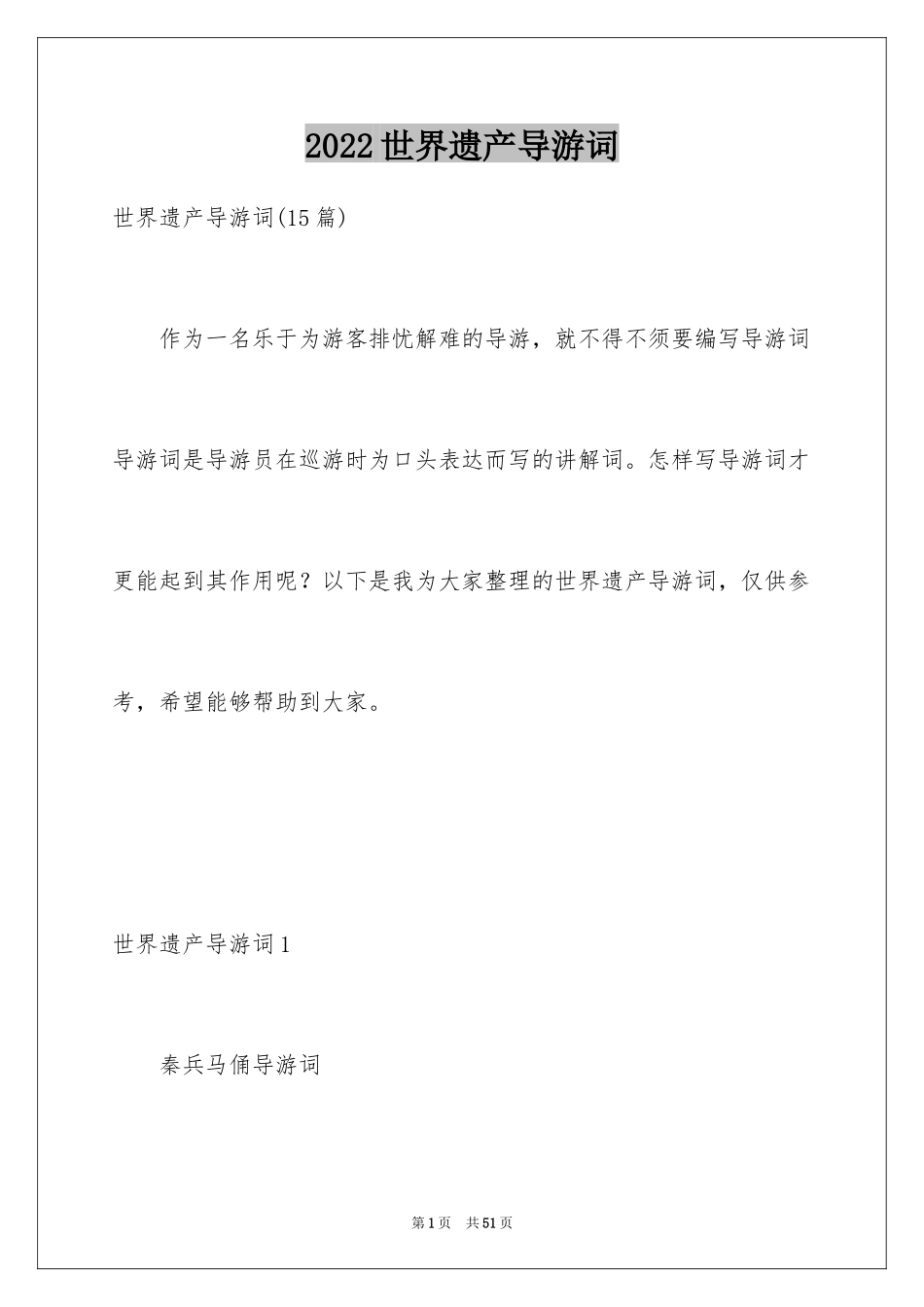 2022世界遗产导游词

世界遗产导游词(15篇)

作为一名乐于为游客排忧解难的导游，就不得不须要编写导游词导游词是导游员在巡游时为口头表达而写的讲解词。怎样写导游词才更能起到其作用呢？以下是我为大家整理的世界遗产导游词，仅供参考，希望能够帮助到大家。

世界遗产导游词1

秦兵马俑导游词

第1页 共51页